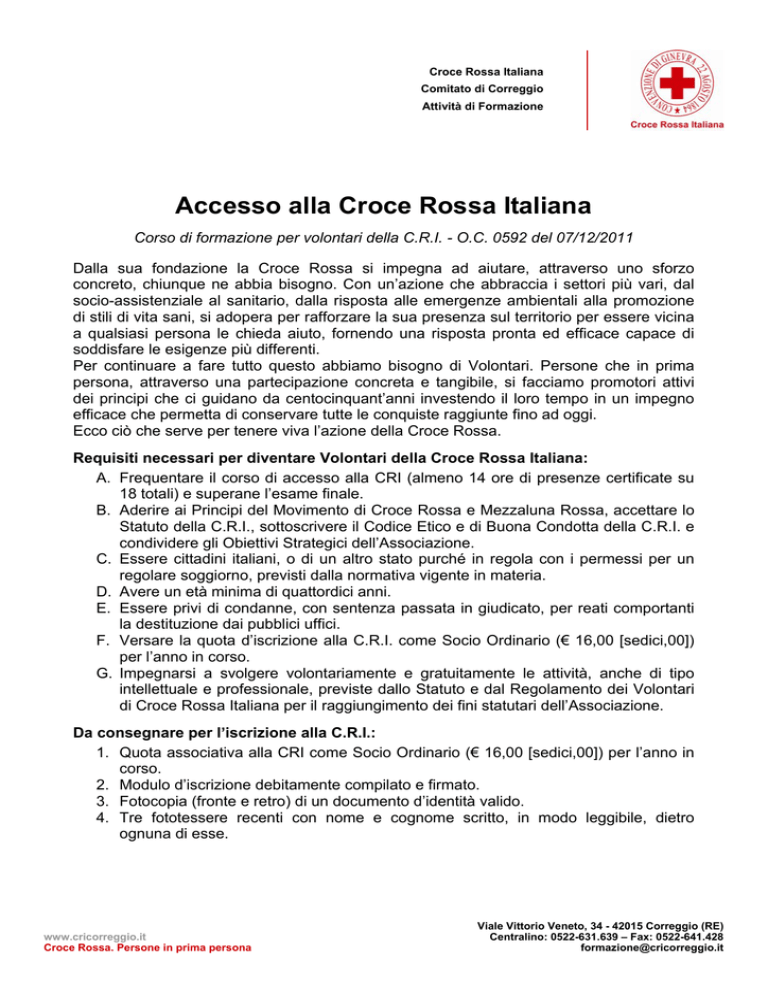 Croce Rossa Italiana
Comitato di Correggio
Attività di Formazione

CONVENZIONE DI GINEVRA 22 AGOSTO 1864

Croce Rossa Italiana

Accesso alla Croce Rossa Italiana

Corso di formazione per volontari della C.R.I. - O.C. 0592 del 07/12/2011

Dalla sua fondazione la Croce Rossa si impegna ad aiutare, attraverso uno sforzo concreto, chiunque ne abbia bisogno. Con un'azione che abbraccia i settori più vari, dal socio-assistenziale al sanitario, dalla risposta alle emergenze ambientali alla promozione di stili di vita sani, si adopera per rafforzare la sua presenza sul territorio per essere vicina a qualsiasi persona le chieda aiuto, fornendo una risposta pronta ed efficace capace di soddisfare le esigenze più differenti.
Per continuare a fare tutto questo abbiamo bisogno di Volontari. Persone che in prima persona, attraverso una partecipazione concreta e tangibile, si facciamo promotori attivi dei principi che ci guidano da centocinquant'anni investendo il loro tempo in un impegno efficace che permetta di conservare tutte le conquiste raggiunte fino ad oggi.
Ecco ciò che serve per tenere viva l'azione della Croce Rossa.

Requisiti necessari per diventare Volontari della Croce Rossa Italiana:
A. Frequentare il corso di accesso alla CRI (almeno 14 ore di presenze certificate su 18 totali) e superane l'esame finale.
B. Aderire ai Principi del Movimento di Croce Rossa e Mezzaluna Rossa, accettare lo Statuto della C.R.I., sottoscrivere il Codice Etico e di Buona Condotta della C.R.I. e condividere gli Obiettivi Strategici dell'Associazione.
C. Essere cittadini italiani, o di un altro stato purché in regola con i permessi per un regolare soggiorno, previsti dalla normativa vigente in materia.
D. Avere un età minima di quattordici anni.
E. Essere privi di condanne, con sentenza passata in giudicato, per reati comportanti la destituzione dai pubblici uffici.
F. Versare la quota d'iscrizione alla C.R.I. come Socio Ordinario (€ 16,00 [sedici,00]) per l'anno in corso.
G. Impegnarsi a svolgere volontariamente e gratuitamente le attività, anche di tipo intellettuale e professionale, previste dallo Statuto e dal Regolamento dei Volontari di Croce Rossa Italiana per il raggiungimento dei fini statutari dell'Associazione.

Da consegnare per l'iscrizione alla C.R.I.:
1. Quota associativa alla CRI come Socio Ordinario (€ 16,00 [sedici,00]) per l'anno in corso.
2. Modulo d'iscrizione debitamente compilato e firmato.
3. Fotocopia (fronte e retro) di un documento d'identità valido.
4. Tre fototessere recenti con nome e cognome scritto, in modo leggibile, dietro ognuna di esse.

www.cricorreggio.it
Croce Rossa. Persone in prima persona

Viale Vittorio Veneto, 34 - 42015 Correggio (RE)
Centralino: 0522-631.639 – Fax: 0522-641.428
formazione@cricorreggio.it